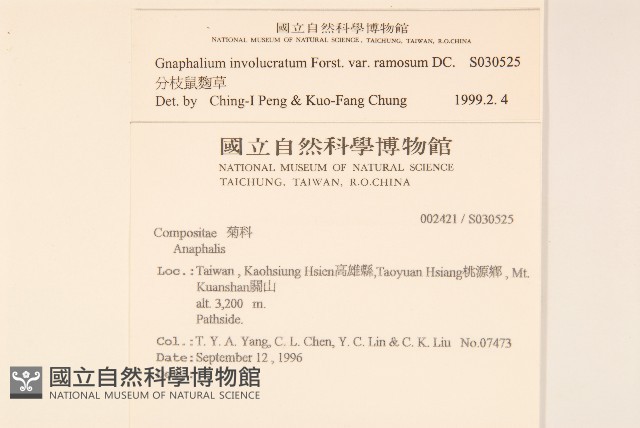 國立自然科學博物館
NATIONAL MUSEUM OF NATURAL SCIENCE, TAICHUNG, TAIWAN, R.O.CHINA

Gnaphalium involucratum Forst. var. ramosum DC. S030525
分枝鼠麴草
Det. by Ching-I Peng & Kuo-Fang Chung 1999.2. 4

國立自然科學博物館
NATIONAL MUSEUM OF NATURAL SCIENCE
TAICHUNG, TAIWAN, R.O.CHINA

002421 / S030525

Compositae 菊科
Anaphalis

Loc.: Taiwan , Kaohsiung Hsien高雄縣,Taoyuan Hsiang桃源鄉 , Mt. Kuanshan關山
alt. 3,200 m.
Pathside.

Col.: T. Y. A. Yang, C. L. Chen, Y. C. Lin & C. K. Liu No.07473
Date: September 12 , 1996

國立自然科學博物館
NATIONAL MUSEUM OF NATURAL SCIENCE